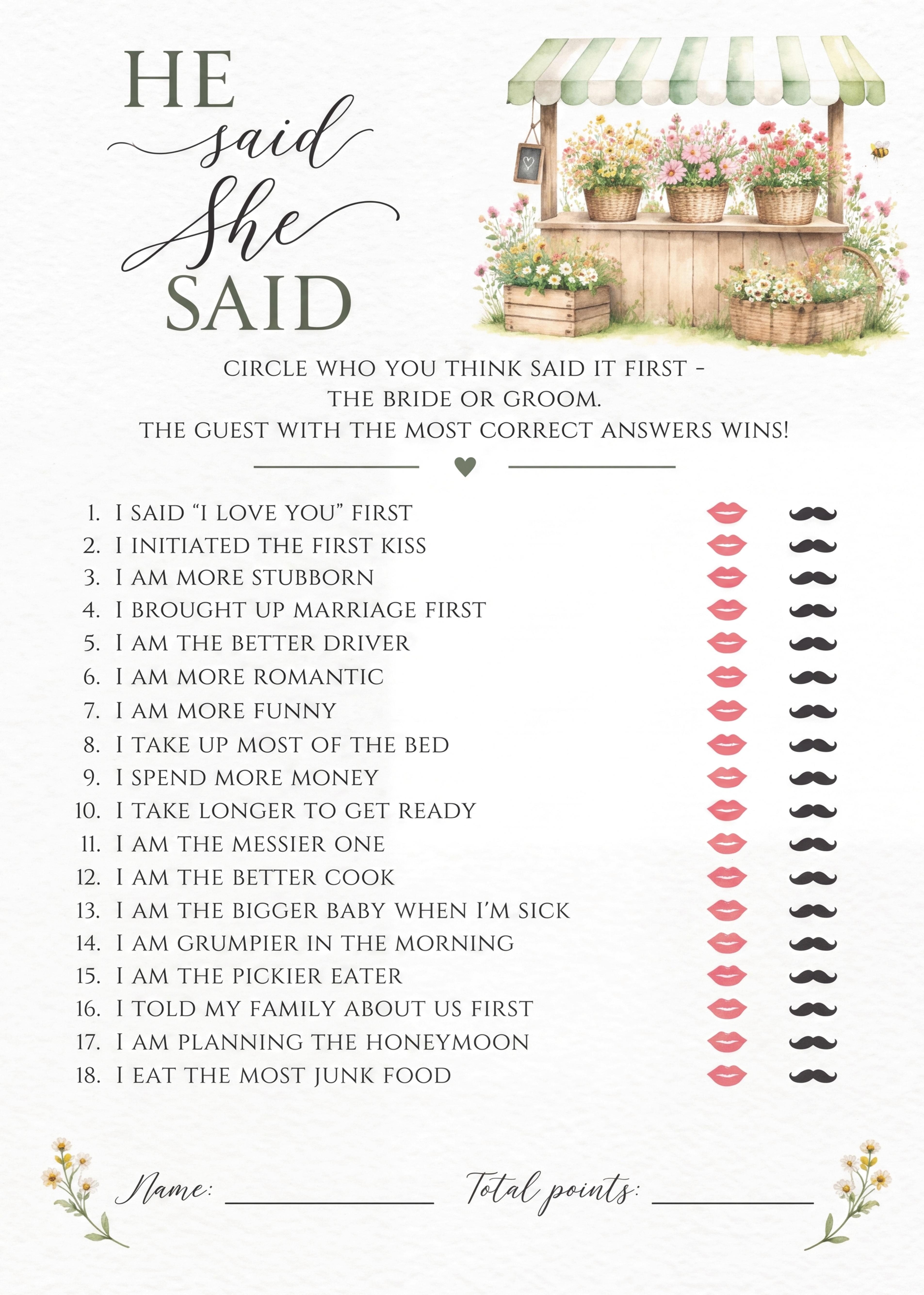 HE
said
She
SAID

CIRCLE WHO YOU THINK SAID IT FIRST -
THE BRIDE OR GROOM.
THE GUEST WITH THE MOST CORRECT ANSWERS WINS!

1. I SAID "I LOVE YOU" FIRST
2. I INITIATED THE FIRST KISS
3. I AM MORE STUBBORN
4. I BROUGHT UP MARRIAGE FIRST
5. I AM THE BETTER DRIVER
6. I AM MORE ROMANTIC
7. I AM MORE FUNNY
8. I TAKE UP MOST OF THE BED
9. I SPEND MORE MONEY
10. I TAKE LONGER TO GET READY
11. I AM THE MESSIER ONE
12. I AM THE BETTER COOK
13. I AM THE BIGGER BABY WHEN I'M SICK
14. I AM GRUMPIER IN THE MORNING
15. I AM THE PICKIER EATER
16. I TOLD MY FAMILY ABOUT US FIRST
17. I AM PLANNING THE HONEYMOON
18. I EAT THE MOST JUNK FOOD

Name: ____ Total points: ____